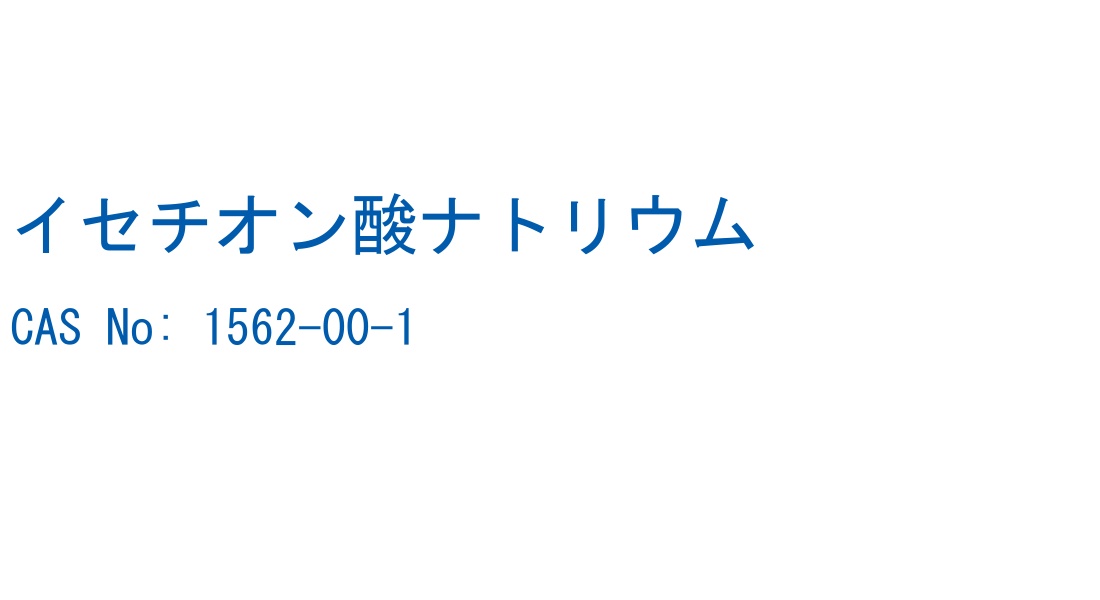 イセチオン酸ナトリウム

CAS No: 1562-00-1